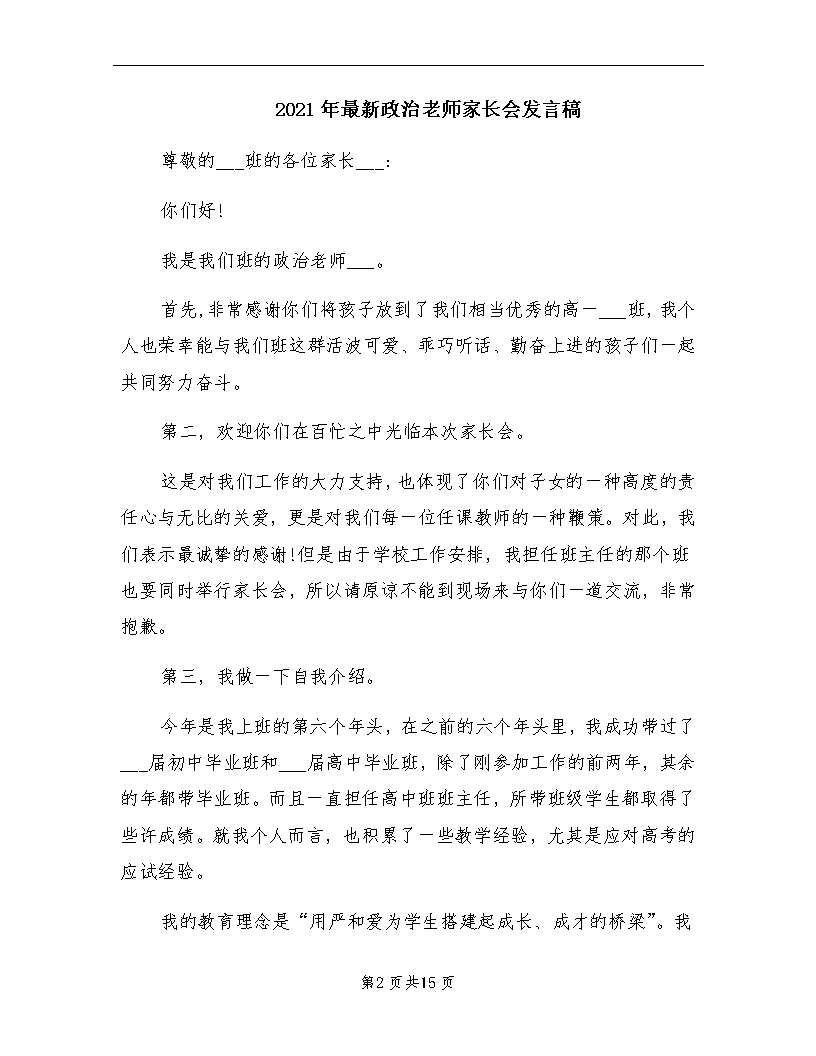 2021年最新政治老师家长会发言稿

尊敬的___班的各位家长___：

你们好！

我是我们班的政治老师___。

首先，非常感谢你们将孩子放到了我们相当优秀的高一___班，我个人也荣幸能与我们班这群活波可爱、乖巧听话、勤奋上进的孩子们一起共同努力奋斗。

第二，欢迎你们在百忙之中光临本次家长会。

这是对我们工作的大力支持，也体现了你们对子女的一种高度的责任心与无比的关爱，更是对我们每一位任课教师的一种鞭策。对此，我们表示最诚挚的感谢！但是由于学校工作安排，我担任班主任的那个班也要同时举行家长会，所以请原谅不能到现场来与你们一道交流，非常抱歉。

第三，我做一下自我介绍。

今年是我上班的第六个年头，在之前的六个年头里，我成功带过了___届初中毕业班和___届高中毕业班，除了刚参加工作的前两年，其余的年都带毕业班。而且一直担任高中班班主任，所带班级学生都取得了些许成绩。就我个人而言，也积累了一些教学经验，尤其是应对高考的应试经验。

我的教育理念是“用严和爱为学生搭建起成长、成才的桥梁”。我

第2页共15页